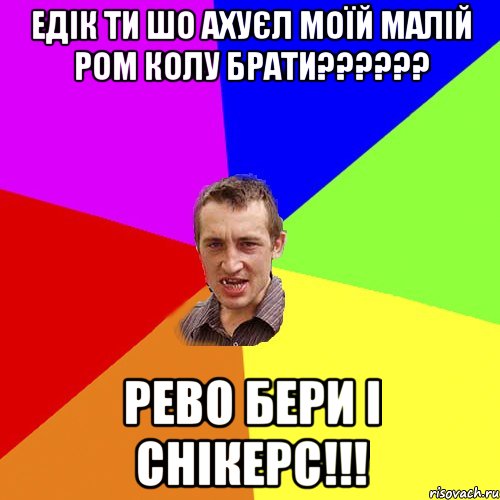 ЕДІК ТИ ШО АХУЄЛ МОЇЙ МАЛІЙ РОМ КОЛУ БРАТИ??????

РЕВО БЕРИ І СНІКЕРС!!!

risovach.ru